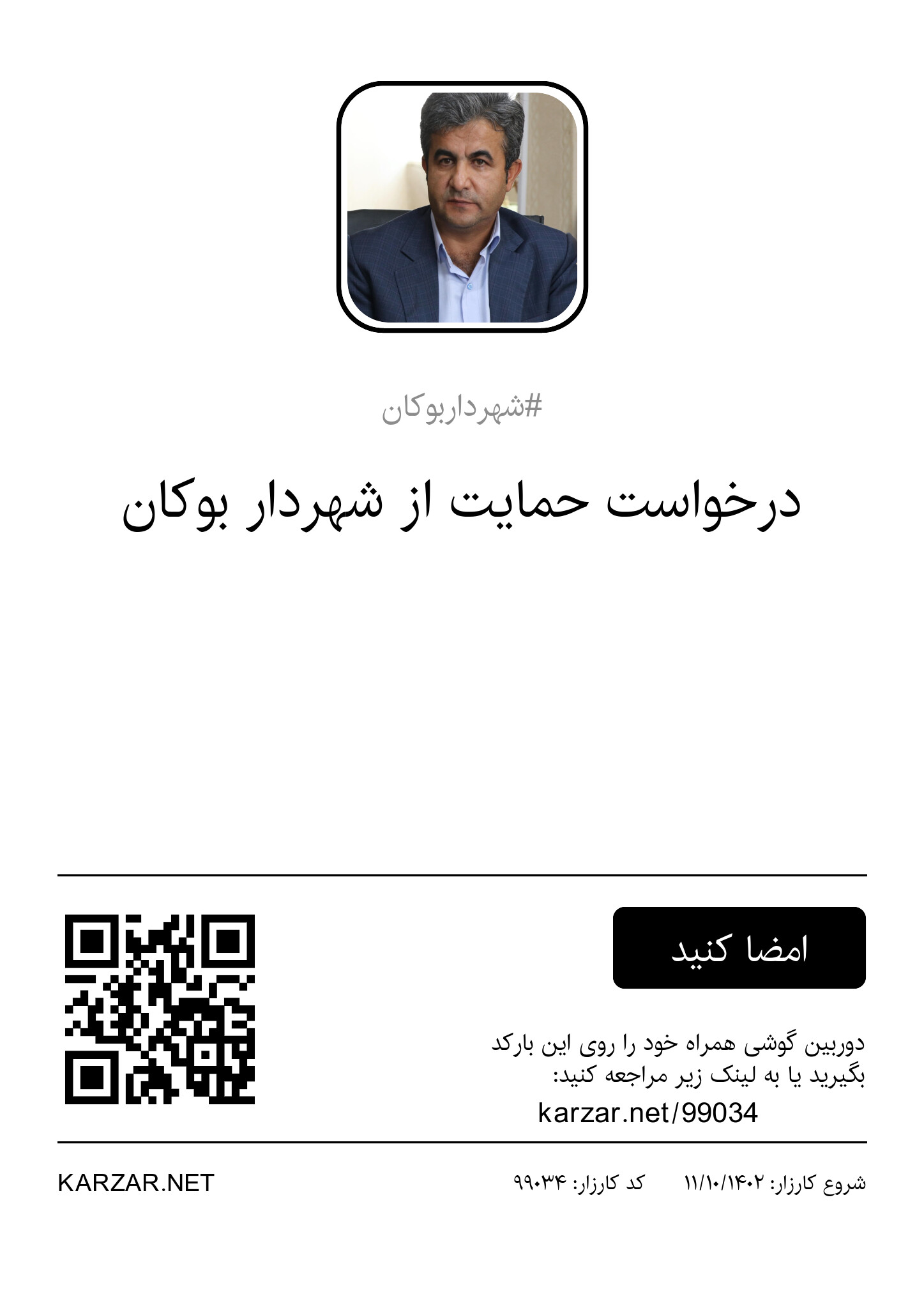 #شهرداربوکان

درخواست حمایت از شهردار بوکان

امضا کنید

دوربین گوشی همراه خود را روی این بارکد بگیرید یا به لینک زیر مراجعه کنید:

karzar.net/99034

شروع کارزار: ۱۱/۱۰/۱۴۰۲ کد کارزار: ۹۹۰۳۴

KARZAR.NET